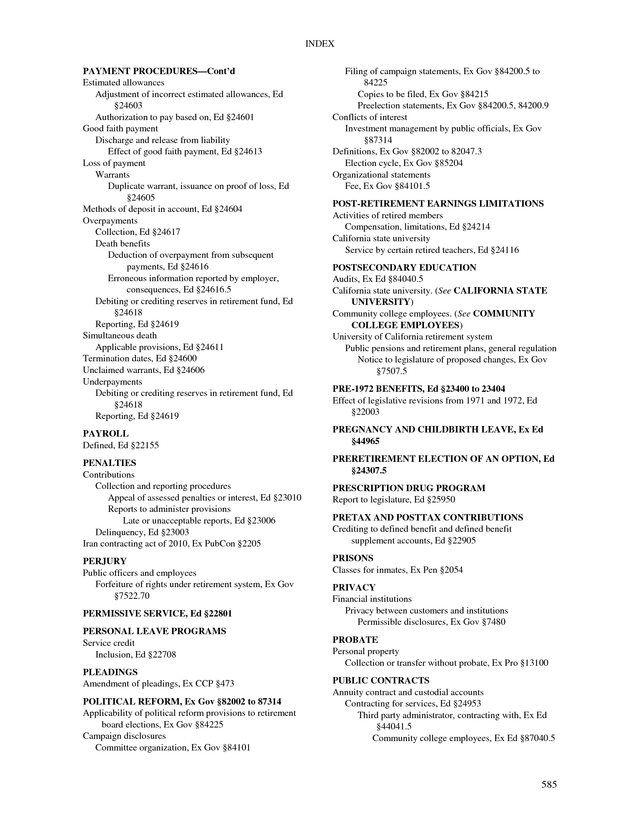 INDEX

PAYMENT PROCEDURES—Cont'd
Estimated allowances
Adjustment of incorrect estimated allowances, Ed §24603
Authorization to pay based on, Ed §24601
Good faith payment
Discharge and release from liability
Effect of good faith payment, Ed §24613
Loss of payment
Warrants
Duplicate warrant, issuance on proof of loss, Ed §24605
Methods of deposit in account, Ed §24604
Overpayments
Collection, Ed §24617
Death benefits
Deduction of overpayment from subsequent payments, Ed §24616
Erroneous information reported by employer, consequences, Ed §24616.5
Debiting or crediting reserves in retirement fund, Ed §24618
Reporting, Ed §24619
Simultaneous death
Applicable provisions, Ed §24611
Termination dates, Ed §24600
Unclaimed warrants, Ed §24606
Underpayments
Debiting or crediting reserves in retirement fund, Ed §24618
Reporting, Ed §24619

PAYROLL
Defined, Ed §22155

PENALTIES
Contributions
Collection and reporting procedures
Appeal of assessed penalties or interest, Ed §23010
Reports to administer provisions
Late or unacceptable reports, Ed §23006
Delinquency, Ed §23003
Iran contracting act of 2010, Ex PubCon §2205

PERJURY
Public officers and employees
Forfeiture of rights under retirement system, Ex Gov §7522.70

PERMISSIVE SERVICE, Ed §22801

PERSONAL LEAVE PROGRAMS
Service credit
Inclusion, Ed §22708

PLEADINGS
Amendment of pleadings, Ex CCP §473

POLITICAL REFORM, Ex Gov §82002 to 87314
Applicability of political reform provisions to retirement board elections, Ex Gov §84225
Campaign disclosures
Committee organization, Ex Gov §84101
Filing of campaign statements, Ex Gov §84200.5 to 84225
Copies to be filed, Ex Gov §84215
Preelection statements, Ex Gov §84200.5, 84200.9
Conflicts of interest
Investment management by public officials, Ex Gov §87314
Definitions, Ex Gov §82002 to 82047.3
Election cycle, Ex Gov §85204
Organizational statements
Fee, Ex Gov §84101.5

POST-RETIREMENT EARNINGS LIMITATIONS
Activities of retired members
Compensation, limitations, Ed §24214
California state university
Service by certain retired teachers, Ed §24116

POSTSECONDARY EDUCATION
Audits, Ex Ed §84040.5
California state university. (See CALIFORNIA STATE UNIVERSITY)
Community college employees. (See COMMUNITY COLLEGE EMPLOYEES)
University of California retirement system
Public pensions and retirement plans, general regulation
Notice to legislature of proposed changes, Ex Gov §7507.5

PRE-1972 BENEFITS, Ed §23400 to 23404
Effect of legislative revisions from 1971 and 1972, Ed §22003

PREGNANCY AND CHILDBIRTH LEAVE, Ex Ed §44965

PRERETIREMENT ELECTION OF AN OPTION, Ed §24307.5

PRESCRIPTION DRUG PROGRAM
Report to legislature, Ed §25950

PRETAX AND POSTTAX CONTRIBUTIONS
Crediting to defined benefit and defined benefit supplement accounts, Ed §22905

PRISONS
Classes for inmates, Ex Pen §2054

PRIVACY
Financial institutions
Privacy between customers and institutions
Permissible disclosures, Ex Gov §7480

PROBATE
Personal property
Collection or transfer without probate, Ex Pro §13100

PUBLIC CONTRACTS
Annuity contract and custodial accounts
Contracting for services, Ed §24953
Third party administrator, contracting with, Ex Ed §44041.5
Community college employees, Ex Ed §87040.5

585